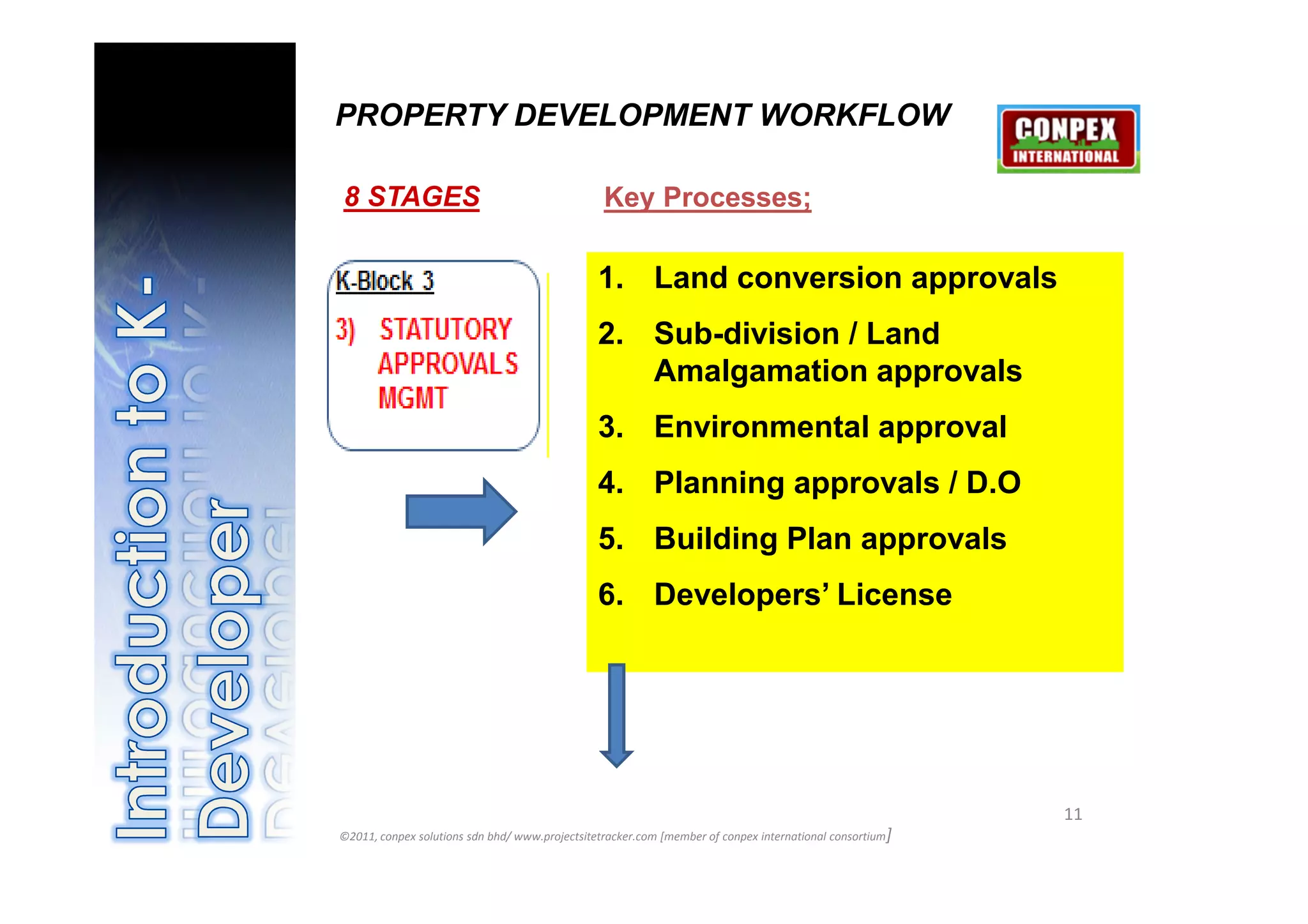 Introduction to K-Developer

PROPERTY DEVELOPMENT WORKFLOW

CONPEX INTERNATIONAL

8 STAGES

Key Processes;

K-Block 3

3) STATUTORY APPROVALS MGMT

1. Land conversion approvals
2. Sub-division / Land Amalgamation approvals
3. Environmental approval
4. Planning approvals / D.O
5. Building Plan approvals
6. Developers' License

11

©2011, conpex solutions sdn bhd/ www.projectsitetracker.com [member of conpex international consortium]